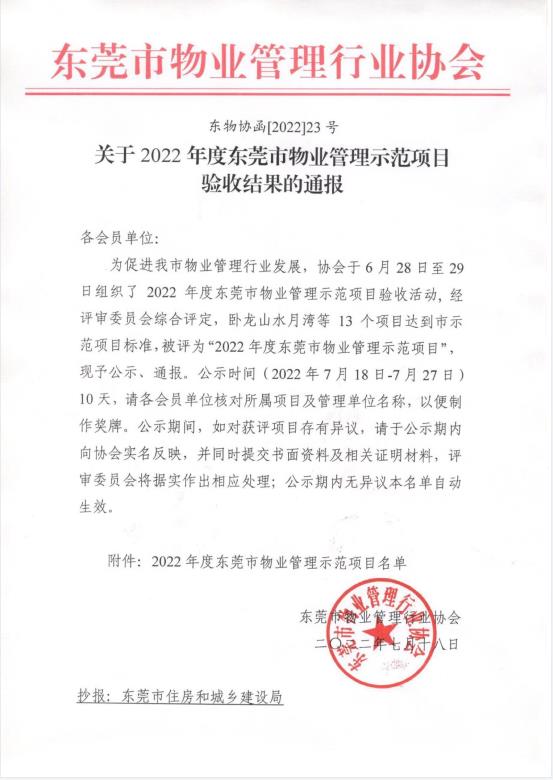 东莞市物业管理行业协会

东物协函[2022]23 号

关于 2022 年度东莞市物业管理示范项目验收结果的通报

各会员单位:

为促进我市物业管理行业发展，协会于 6 月 28 日至 29 日组织了 2022 年度东莞市物业管理示范项目验收活动，经评审委员会综合评定，卧龙山水月湾等 13 个项目达到市示范项目标准，被评为“2022 年度东莞市物业管理示范项目”，现予公示、通报。公示时间（2022 年 7 月 18 日-7 月 27 日）10 天，请各会员单位核对所属项目及管理单位名称，以便制作奖牌。公示期间，如对获评项目存有异议，请于公示期内向协会实名反映，并同时提交书面资料及相关证明材料，评审委员会将据实作出相应处理；公示期内无异议本名单自动生效。

附件：2022 年度东莞市物业管理示范项目名单

东莞市物业管理行业协会
二〇二二年七月十八日

东莞市物业管理行业协会

抄报：东莞市住房和城乡建设局